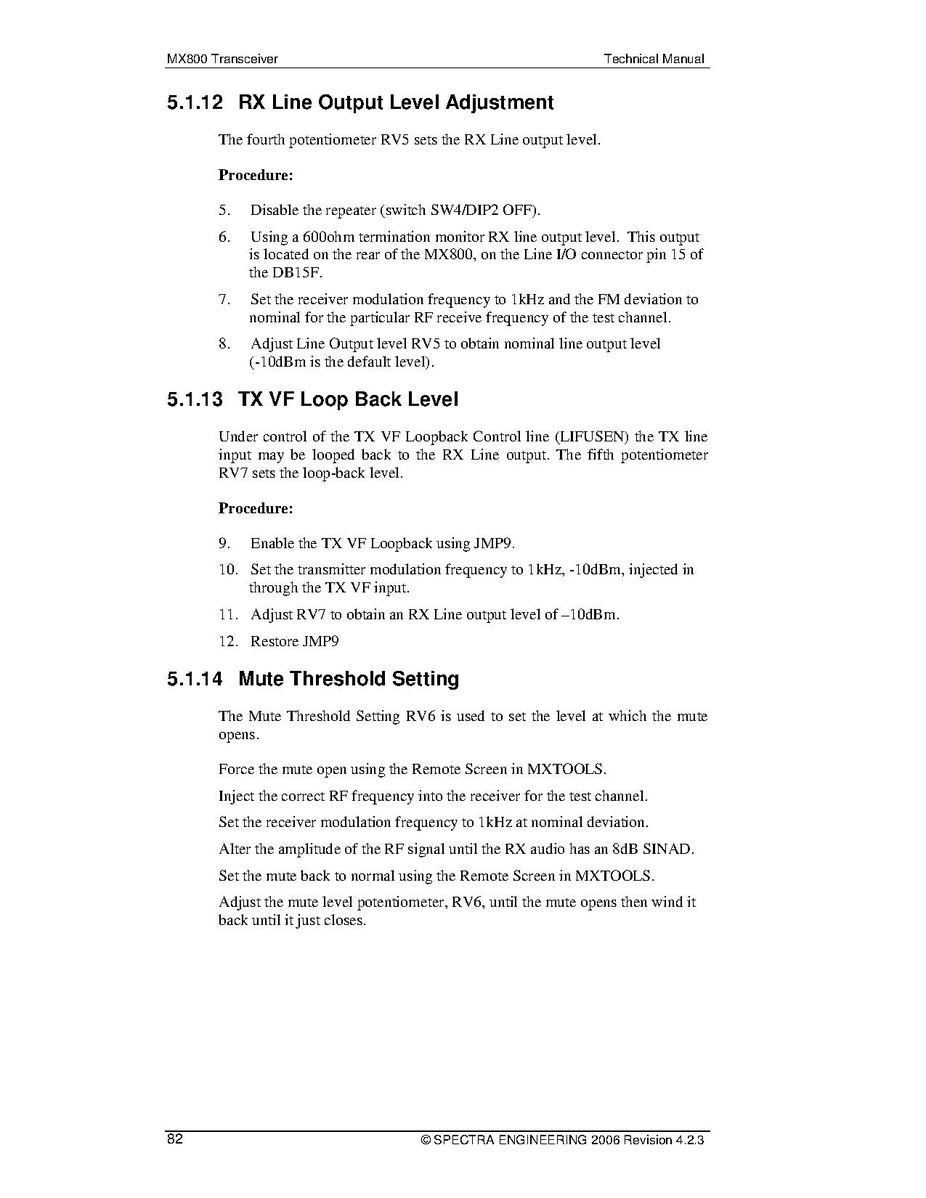 MX800 Transceiver

Technical Manual

5.1.12 RX Line Output Level Adjustment

The fourth potentiometer RV5 sets the RX Line output level.

Procedure:

5. Disable the repeater (switch SW4/DIP2 OFF).

6. Using a 600ohm termination monitor RX line output level. This output is located on the rear of the MX800, on the Line I/O connector pin 15 of the DB15F.

7. Set the receiver modulation frequency to 1kHz and the FM deviation to nominal for the particular RF receive frequency of the test channel.

8. Adjust Line Output level RV5 to obtain nominal line output level (-10dBm is the default level).

5.1.13 TX VF Loop Back Level

Under control of the TX VF Loopback Control line (LIFUSEN) the TX line input may be looped back to the RX Line output. The fifth potentiometer RV7 sets the loop-back level.

Procedure:

9. Enable the TX VF Loopback using JMP9.

10. Set the transmitter modulation frequency to 1kHz, -10dBm, injected in through the TX VF input.

11. Adjust RV7 to obtain an RX Line output level of –10dBm.

12. Restore JMP9

5.1.14 Mute Threshold Setting

The Mute Threshold Setting RV6 is used to set the level at which the mute opens.

Force the mute open using the Remote Screen in MXTOOLS.

Inject the correct RF frequency into the receiver for the test channel.

Set the receiver modulation frequency to 1kHz at nominal deviation.

Alter the amplitude of the RF signal until the RX audio has an 8dB SINAD.

Set the mute back to normal using the Remote Screen in MXTOOLS.

Adjust the mute level potentiometer, RV6, until the mute opens then wind it back until it just closes.

82

© SPECTRA ENGINEERING 2006 Revision 4.2.3